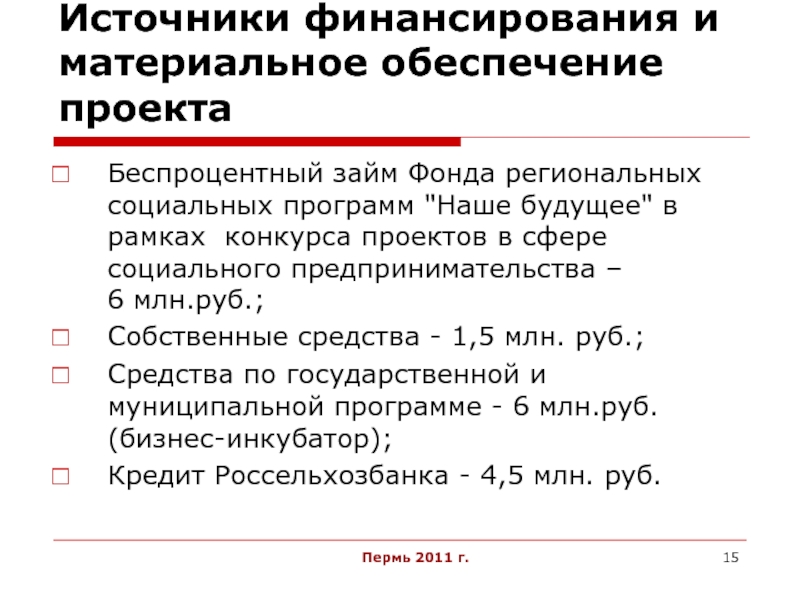 Источники финансирования и материальное обеспечение проекта

Беспроцентный займ Фонда региональных социальных программ "Наше будущее" в рамках  конкурса проектов в сфере социального предпринимательства – 6 млн.руб.;

Собственные средства - 1,5 млн. руб.;

Средства по государственной и муниципальной программе - 6 млн.руб. (бизнес-инкубатор);

Кредит Россельхозбанка - 4,5 млн. руб.

Пермь 2011 г.

15